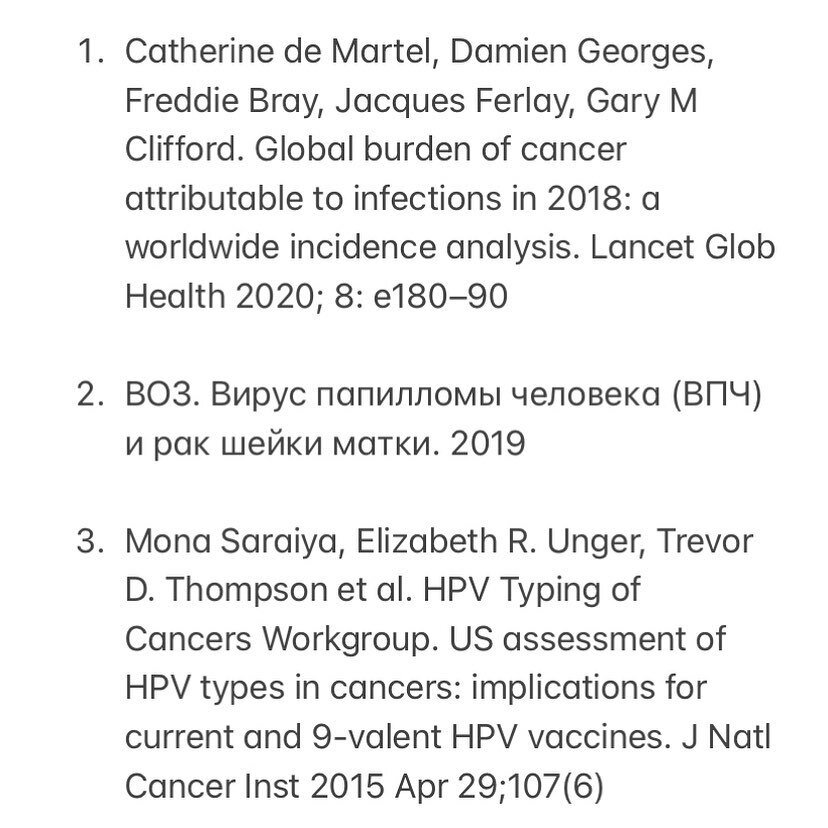 1. Catherine de Martel, Damien Georges, Freddie Bray, Jacques Ferlay, Gary M Clifford. Global burden of cancer attributable to infections in 2018: a worldwide incidence analysis. Lancet Glob Health 2020; 8: e180–90

2. ВОЗ. Вирус папилломы человека (ВПЧ) и рак шейки матки. 2019

3. Mona Saraiya, Elizabeth R. Unger, Trevor D. Thompson et al. HPV Typing of Cancers Workgroup. US assessment of HPV types in cancers: implications for current and 9-valent HPV vaccines. J Natl Cancer Inst 2015 Apr 29;107(6)